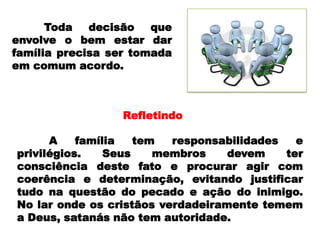 Toda decisão que envolve o bem estar dar família precisa ser tomada em comum acordo.

Refletindo

A família tem responsabilidades e privilégios. Seus membros devem ter consciência deste fato e procurar agir com coerência e determinação, evitando justificar tudo na questão do pecado e ação do inimigo. No lar onde os cristãos verdadeiramente temem a Deus, satanás não tem autoridade.